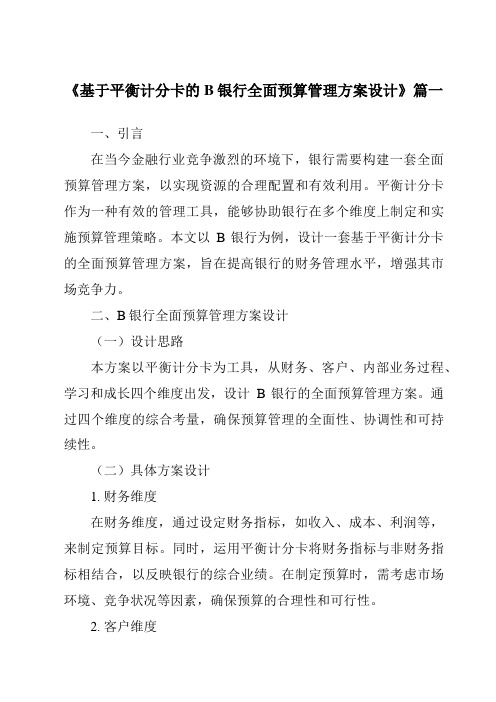 《基于平衡计分卡的 B 银行全面预算管理方案设计》篇一

一、引言

在当今金融行业竞争激烈的环境下，银行需要构建一套全面预算管理方案，以实现资源的合理配置和有效利用。平衡计分卡作为一种有效的管理工具，能够协助银行在多个维度上制定和实施预算管理策略。本文以 B 银行为例，设计一套基于平衡计分卡的全面预算管理方案，旨在提高银行的财务管理水平，增强其市场竞争力。

二、B 银行全面预算管理方案设计

（一）设计思路

本方案以平衡计分卡为工具，从财务、客户、内部业务过程、学习和成长四个维度出发，设计 B 银行的全面预算管理方案。通过四个维度的综合考量，确保预算管理的全面性、协调性和可持续性。

（二）具体方案设计

1. 财务维度

在财务维度，通过设定财务指标，如收入、成本、利润等，来制定预算目标。同时，运用平衡计分卡将财务指标与非财务指标相结合，以反映银行的综合业绩。在制定预算时，需考虑市场环境、竞争状况等因素，确保预算的合理性和可行性。

2. 客户维度